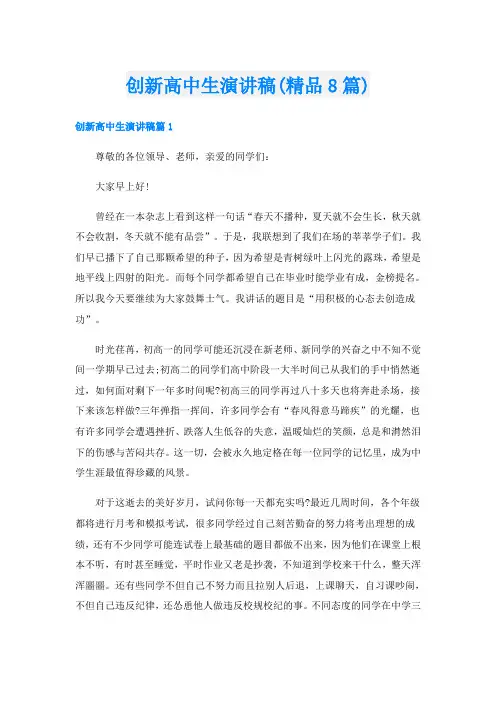 创新高中生演讲稿(精品8篇)

创新高中生演讲稿篇1

尊敬的各位领导、老师，亲爱的同学们：

大家早上好！

曾经在一本杂志上看到这样一句话“春天不播种，夏天就不会生长，秋天就不会收割，冬天就不能有品尝”。于是，我联想到了我们在场的莘莘学子们。我们早已播下了自己那颗希望的种子，因为希望是青树绿叶上闪光的露珠，希望是地平线上四射的阳光。而每个同学都希望自己在毕业时能学业有成，金榜提名。所以我今天要继续为大家鼓舞士气。我讲话的题目是“用积极的心态去创造成功”。

时光荏苒，初高一的同学可能还沉浸在新老师、新同学的兴奋之中不知不觉间一学期早已过去;初高二的同学们高中阶段一大半时间已从我们的手中悄然逝过，如何面对剩下一年多时间呢?初高三的同学再过八十多天也将奔赴杀场，接下来该怎样做?三年弹指一挥间，许多同学会有“春风得意马蹄疾”的光耀，也有许多同学会遭遇挫折、跌落人生低谷的失意，温暖灿烂的笑颜，总是和潸然泪下的伤感与苦闷共存。这一切，会被永久地定格在每一位同学的记忆里，成为中学生涯最值得珍藏的风景。

对于这逝去的美好岁月，试问你每一天都充实吗?最近几周时间，各个年级都将进行月考和模拟考试，很多同学经过自己刻苦勤奋的努力将考出理想的成绩，还有不少同学可能连试卷上最基础的题目都做不出来，因为他们在课堂上根本不听，有时甚至睡觉，平时作业又老是抄袭，不知道到学校来干什么，整天浑浑噩噩。还有些同学不但自己不努力而且拉别人后退，上课聊天，自习课吵闹，不但自己违反纪律，还怂恿他人做违反校规校纪的事。不同态度的同学在中学三